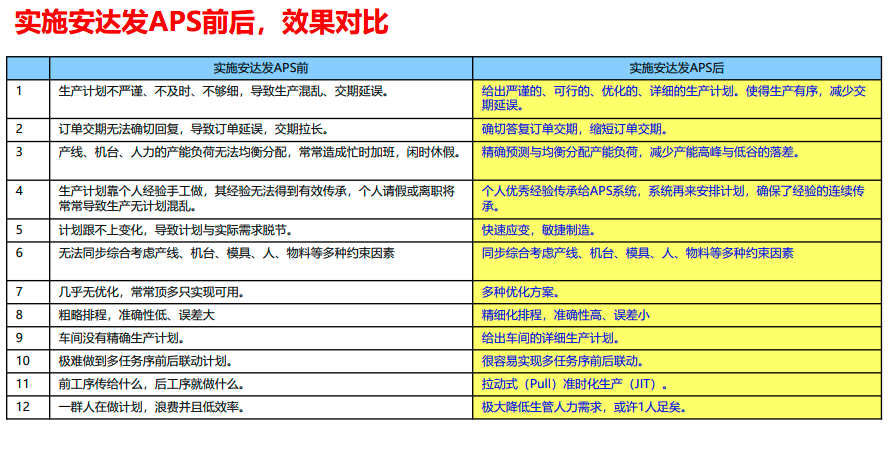 实施安达发APS前后，效果对比

| | 实施安达发APS前 | 实施安达发APS后 |
|---|---|---|
| 1 | 生产计划不严谨、不及时、不够细，导致生产混乱、交期延误。 | 给出严谨的、可行的、优化的、详细的生产计划。使得生产有序，减少交期延误。 |
| 2 | 订单交期无法确切回复，导致订单延误，交期拉长。 | 确切答复订单交期，缩短订单交期。 |
| 3 | 产线、机台、人力的产能负荷无法均衡分配，常常造成忙时加班，闲时休假。 | 精确预测与均衡分配产能负荷，减少产能高峰与低谷的落差。 |
| 4 | 生产计划靠个人经验手工做，其经验无法得到有效传承，个人请假或离职将常常导致生产无计划混乱。 | 个人优秀经验传承给APS系统，系统再来安排计划，确保了经验的连续传承。 |
| 5 | 计划跟不上变化，导致计划与实际需求脱节。 | 快速应变，敏捷制造。 |
| 6 | 无法同步综合考虑产线、机台、模具、人、物料等多种约束因素 | 同步综合考虑产线、机台、模具、人、物料等多种约束因素 |
| 7 | 几乎无优化，常常顶多只实现可用。 | 多种优化方案。 |
| 8 | 粗略排程，准确性低、误差大 | 精细化排程，准确性高、误差小 |
| 9 | 车间没有精确生产计划。 | 给出车间的详细生产计划。 |
| 10 | 极难做到多任务序前后联动计划。 | 很容易实现多任务序前后联动。 |
| 11 | 前工序传给什么，后工序就做什么。 | 拉动式（Pull）准时化生产（JIT）。 |
| 12 | 一群人在做计划，浪费并且低效率。 | 极大降低生管人力需求，或许1人足矣。 |